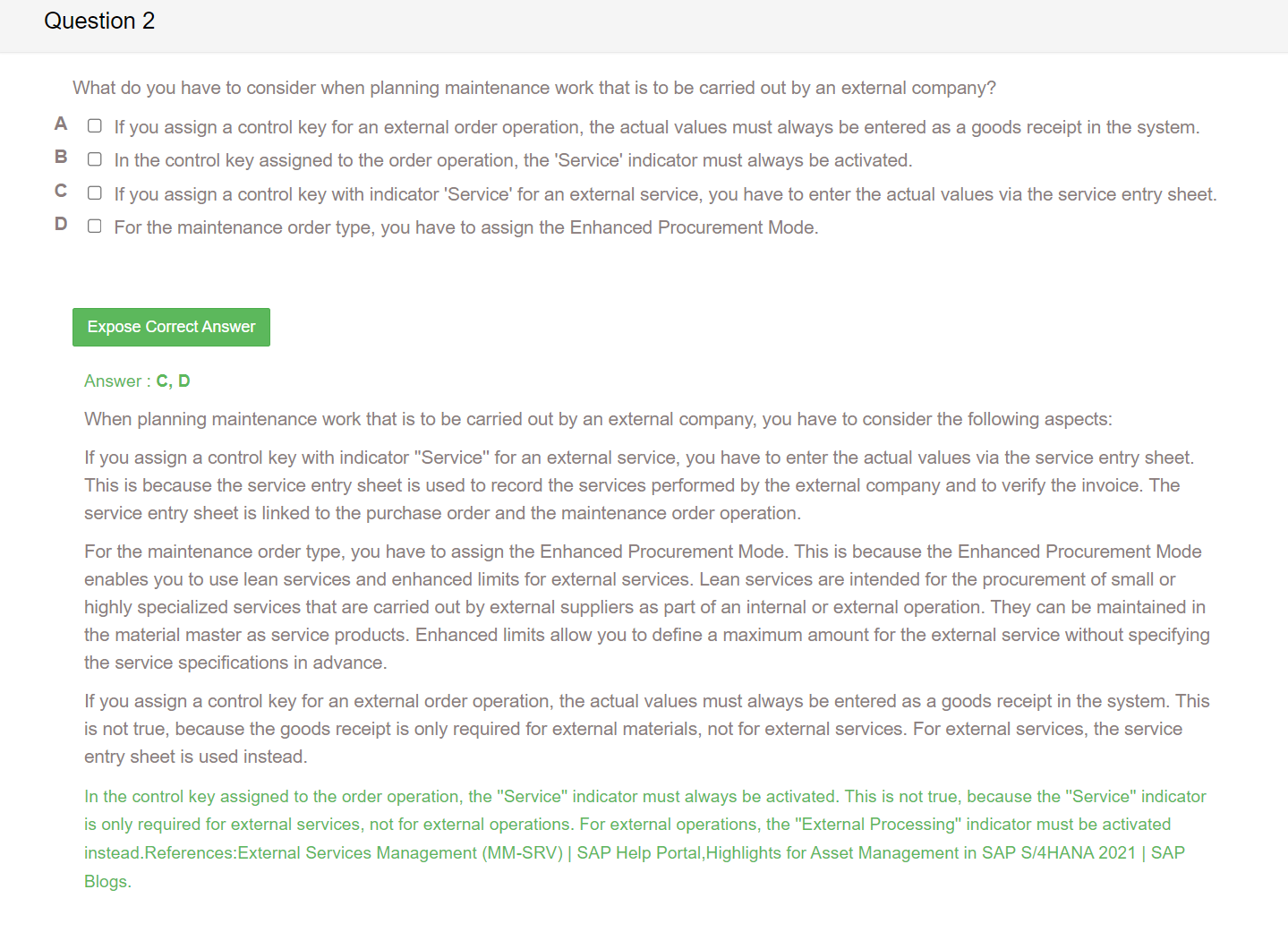 Question 2

What do you have to consider when planning maintenance work that is to be carried out by an external company?

A If you assign a control key for an external order operation, the actual values must always be entered as a goods receipt in the system.

B In the control key assigned to the order operation, the 'Service' indicator must always be activated.

C If you assign a control key with indicator 'Service' for an external service, you have to enter the actual values via the service entry sheet.

D For the maintenance order type, you have to assign the Enhanced Procurement Mode.

Expose Correct Answer

Answer : C, D

When planning maintenance work that is to be carried out by an external company, you have to consider the following aspects:

If you assign a control key with indicator "Service" for an external service, you have to enter the actual values via the service entry sheet. This is because the service entry sheet is used to record the services performed by the external company and to verify the invoice. The service entry sheet is linked to the purchase order and the maintenance order operation.

For the maintenance order type, you have to assign the Enhanced Procurement Mode. This is because the Enhanced Procurement Mode enables you to use lean services and enhanced limits for external services. Lean services are intended for the procurement of small or highly specialized services that are carried out by external suppliers as part of an internal or external operation. They can be maintained in the material master as service products. Enhanced limits allow you to define a maximum amount for the external service without specifying the service specifications in advance.

If you assign a control key for an external order operation, the actual values must always be entered as a goods receipt in the system. This is not true, because the goods receipt is only required for external materials, not for external services. For external services, the service entry sheet is used instead.

In the control key assigned to the order operation, the "Service" indicator must always be activated. This is not true, because the "Service" indicator is only required for external services, not for external operations. For external operations, the "External Processing" indicator must be activated instead.References:External Services Management (MM-SRV) | SAP Help Portal,Highlights for Asset Management in SAP S/4HANA 2021 | SAP Blogs.